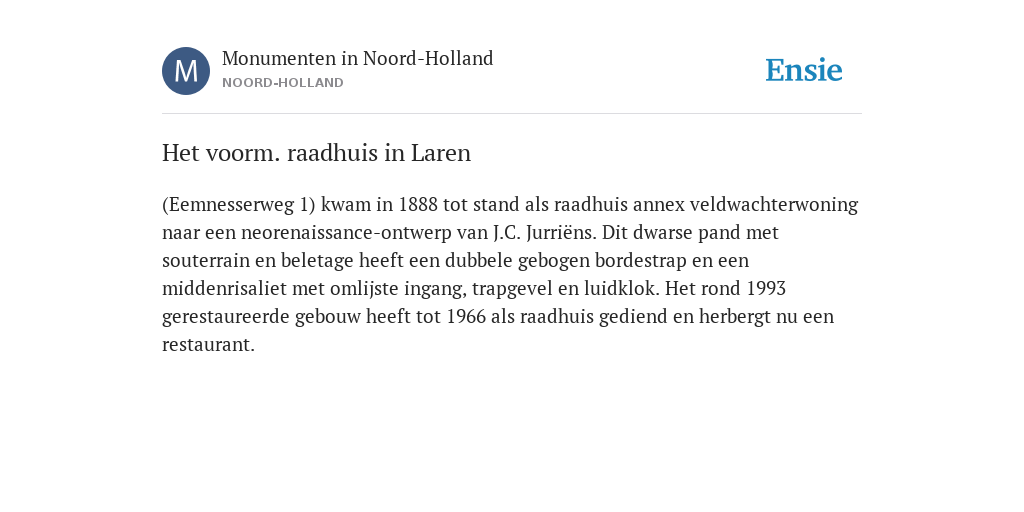 M

Monumenten in Noord-Holland
NOORD-HOLLAND

Ensie

Het voorm. raadhuis in Laren

(Eemnesserweg 1) kwam in 1888 tot stand als raadhuis annex veldwachterwoning naar een neorenaissance-ontwerp van J.C. Jurriëns. Dit dwarse pand met souterrain en beletage heeft een dubbele gebogen bordestrap en een middenrisaliet met omlijste ingang, trapgevel en luidklok. Het rond 1993 gerestaureerde gebouw heeft tot 1966 als raadhuis gediend en herbergt nu een restaurant.